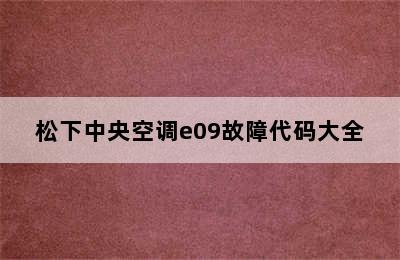 松下中央空调e09故障代码大全